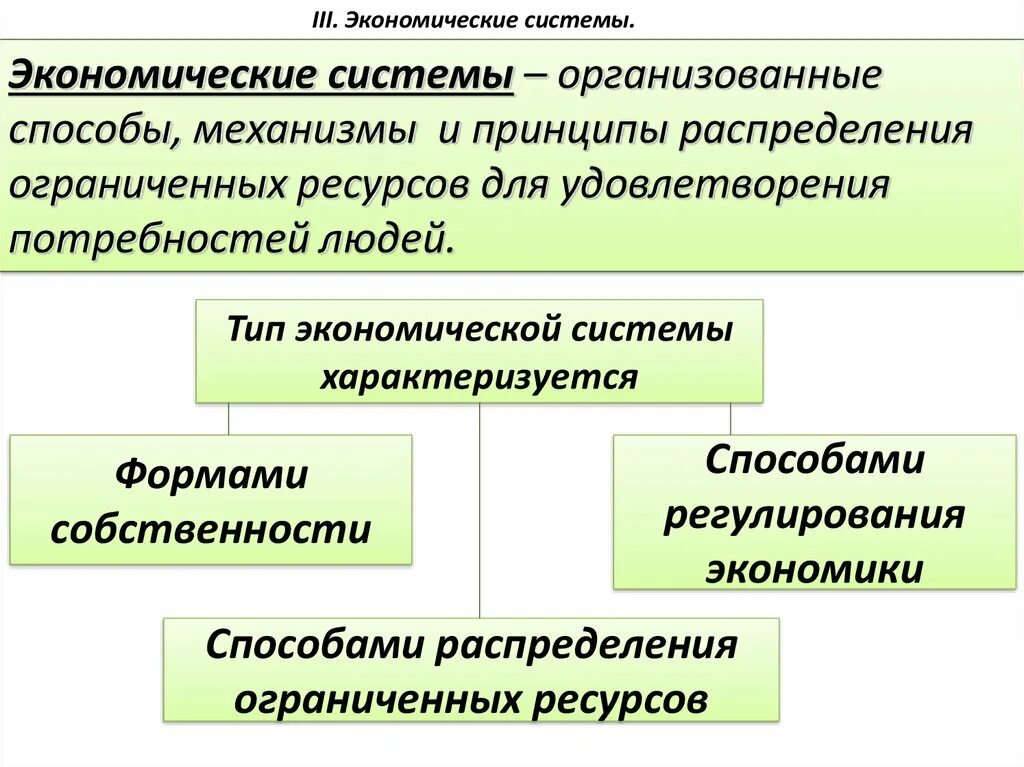 III. Экономические системы.

Экономические системы – организованные способы, механизмы и принципы распределения ограниченных ресурсов для удовлетворения потребностей людей.

Тип экономической системы характеризуется

Формами собственности

Способами регулирования экономики

Способами распределения ограниченных ресурсов